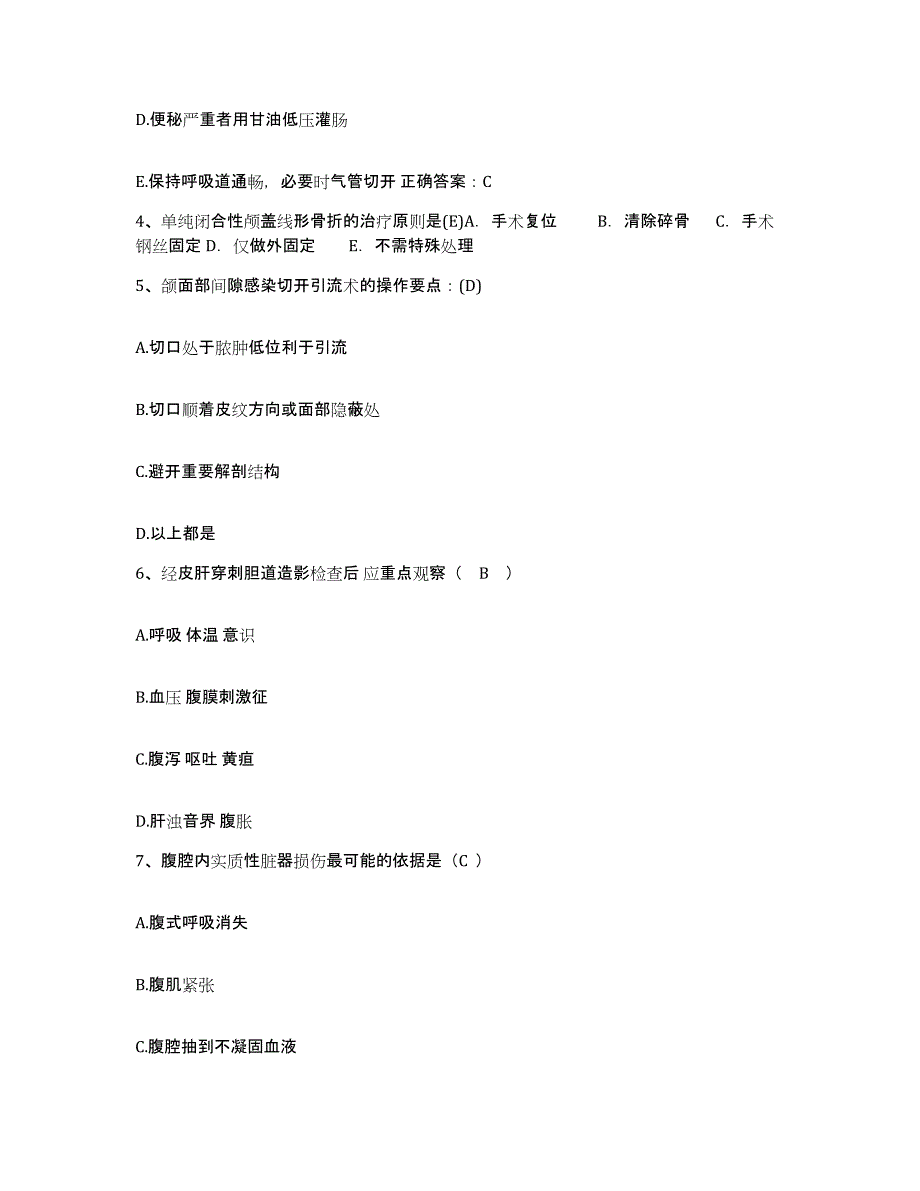 D.便秘严重者用甘油低压灌肠

E.保持呼吸道通畅，必要时气管切开 正确答案：C

4、单纯闭合性颅盖线形骨折的治疗原则是(E)A. 手术复位 B. 清除碎骨 C. 手术钢丝固定 D. 仅做外固定 E. 不需特殊处理

5、颌面部间隙感染切开引流术的操作要点：(D)

A.切口处于脓肿低位利于引流

B.切口顺着皮纹方向或面部隐蔽处

C.避开重要解剖结构

D.以上都是

6、经皮肝穿刺胆道造影检查后 应重点观察（ B ）

A.呼吸 体温 意识

B.血压 腹膜刺激征

C.腹泻 呕吐 黄疸

D.肝浊音界 腹胀

7、腹腔内实质性脏器损伤最可能的依据是（C ）

A.腹式呼吸消失

B.腹肌紧张

C.腹腔抽到不凝固血液